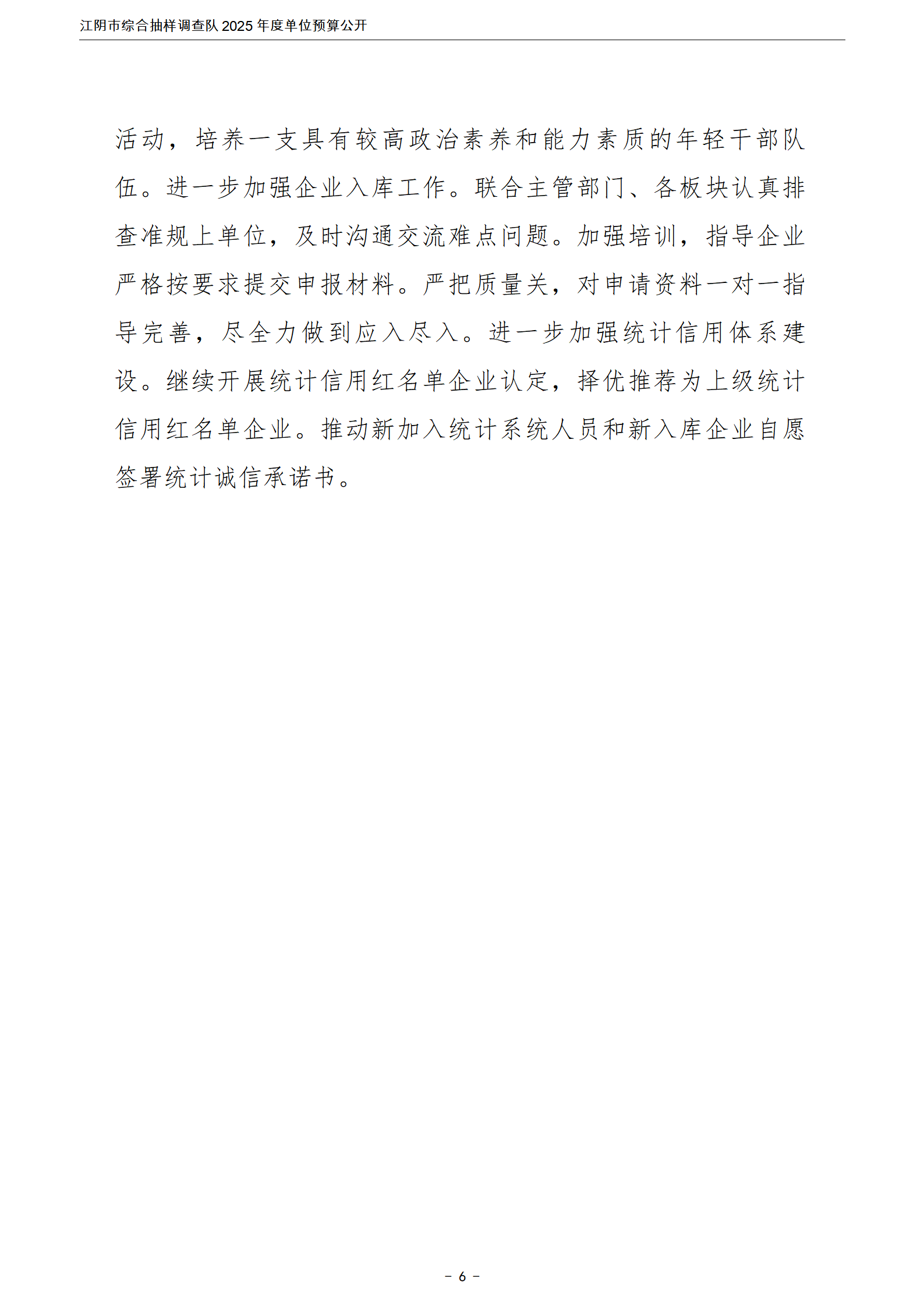 江阴市综合抽样调查队 2025 年度单位预算公开

活动，培养一支具有较高政治素养和能力素质的年轻干部队伍。进一步加强企业入库工作。联合主管部门、各板块认真排查准规上单位，及时沟通交流难点问题。加强培训，指导企业严格按要求提交申报材料。严把质量关，对申请资料一对一指导完善，尽全力做到应入尽入。进一步加强统计信用体系建设。继续开展统计信用红名单企业认定，择优推荐为上级统计信用红名单企业。推动新加入统计系统人员和新入库企业自愿签署统计诚信承诺书。

－ 6 －